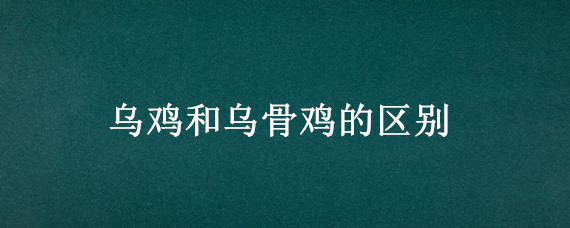 乌鸡和乌骨鸡的区别